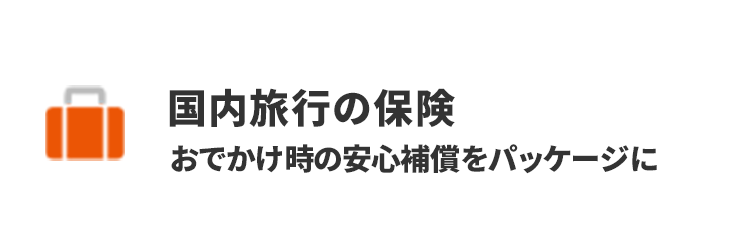 国内旅行の保険
おでかけ時の安心補償をパッケージに